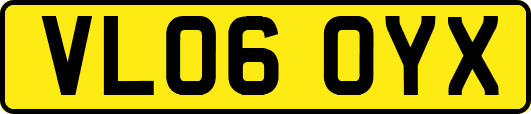 VL06 OYX